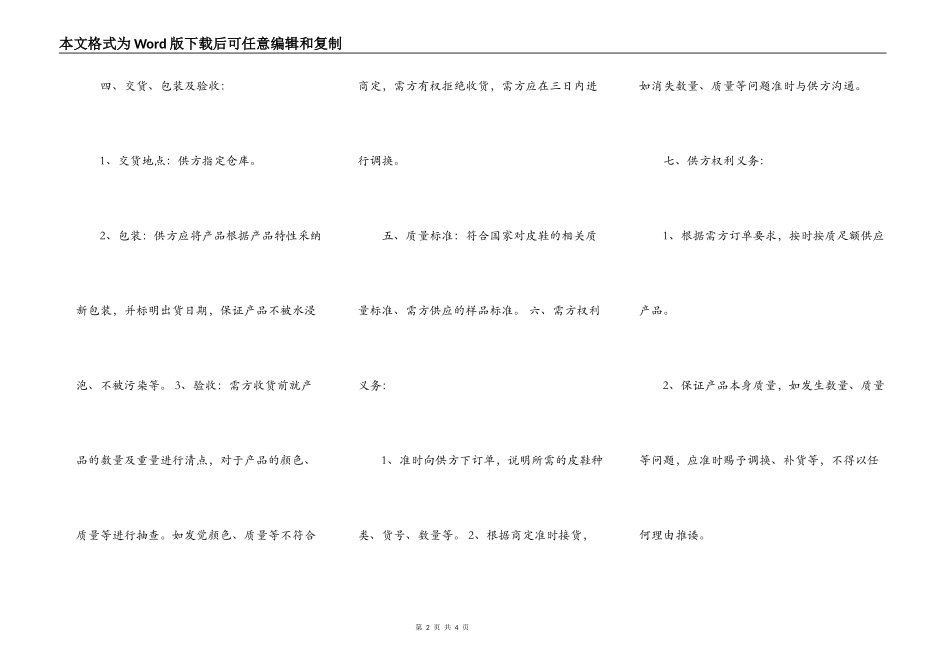 本文格式为Word版下载后可任意编辑和复制

四、交货、包装及验收：

1、交货地点：供方指定仓库。

2、包装：供方应将产品根据产品特性采纳新包装，并标明出货日期，保证产品不被水浸泡、不被污染等。3、验收：需方收货前就产品的数量及重量进行清点，对于产品的颜色、质量等进行抽查。如发觉颜色、质量等不符合商定，需方有权拒绝收货，需方应在三日内进行调换。

五、质量标准：符合国家对皮鞋的相关质量标准、需方供应的样品标准。六、需方权利义务：

1、准时向供方下订单，说明所需的皮鞋种类、货号、数量等。2、根据商定准时接货，如消失数量、质量等问题准时与供方沟通。

七、供方权利义务：

1、根据需方订单要求，按时按质足额供应产品。

2、保证产品本身质量，如发生数量、质量等问题，应准时赐予调换、补货等，不得以任何理由推诿。

第 2 页 共 4 页